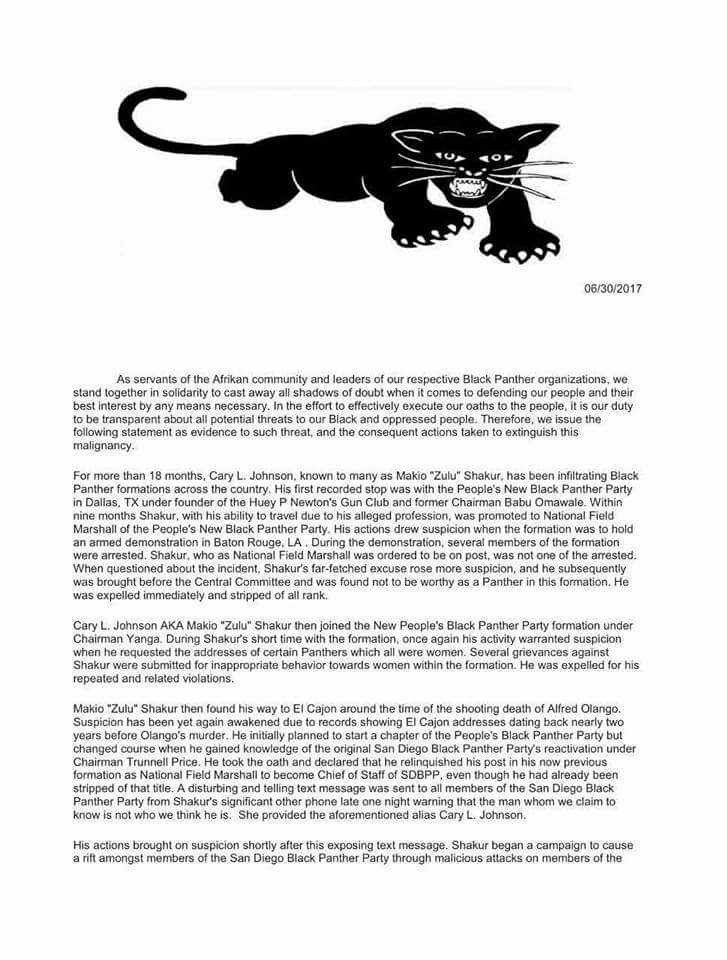 06/30/2017

As servants of the Afrikan community and leaders of our respective Black Panther organizations, we stand together in solidarity to cast away all shadows of doubt when it comes to defending our people and their best interest by any means necessary. In the effort to effectively execute our oaths to the people, it is our duty to be transparent about all potential threats to our Black and oppressed people. Therefore, we issue the following statement as evidence to such threat, and the consequent actions taken to extinguish this malignancy.

For more than 18 months, Cary L. Johnson, known to many as Makio "Zulu" Shakur, has been infiltrating Black Panther formations across the country. His first recorded stop was with the People's New Black Panther Party in Dallas, TX under founder of the Huey P Newton's Gun Club and former Chairman Babu Omawale. Within nine months Shakur, with his ability to travel due to his alleged profession, was promoted to National Field Marshall of the People's New Black Panther Party. His actions drew suspicion when the formation was to hold an armed demonstration in Baton Rouge, LA . During the demonstration, several members of the formation were arrested. Shakur, who as National Field Marshall was ordered to be on post, was not one of the arrested. When questioned about the incident, Shakur's far-fetched excuse rose more suspicion, and he subsequently was brought before the Central Committee and was found not to be worthy as a Panther in this formation. He was expelled immediately and stripped of all rank.

Cary L. Johnson AKA Makio "Zulu" Shakur then joined the New People's Black Panther Party formation under Chairman Yanga. During Shakur's short time with the formation, once again his activity warranted suspicion when he requested the addresses of certain Panthers which all were women. Several grievances against Shakur were submitted for inappropriate behavior towards women within the formation. He was expelled for his repeated and related violations.

Makio "Zulu" Shakur then found his way to El Cajon around the time of the shooting death of Alfred Olango. Suspicion has been yet again awakened due to records showing El Cajon addresses dating back nearly two years before Olango's murder. He initially planned to start a chapter of the People's Black Panther Party but changed course when he gained knowledge of the original San Diego Black Panther Party's reactivation under Chairman Trunnell Price. He took the oath and declared that he relinquished his post in his now previous formation as National Field Marshall to become Chief of Staff of SDBPP, even though he had already been stripped of that title. A disturbing and telling text message was sent to all members of the San Diego Black Panther Party from Shakur's significant other phone late one night warning that the man whom we claim to know is not who we think he is. She provided the aforementioned alias Cary L. Johnson.

His actions brought on suspicion shortly after this exposing text message. Shakur began a campaign to cause a rift amongst members of the San Diego Black Panther Party through malicious attacks on members of the